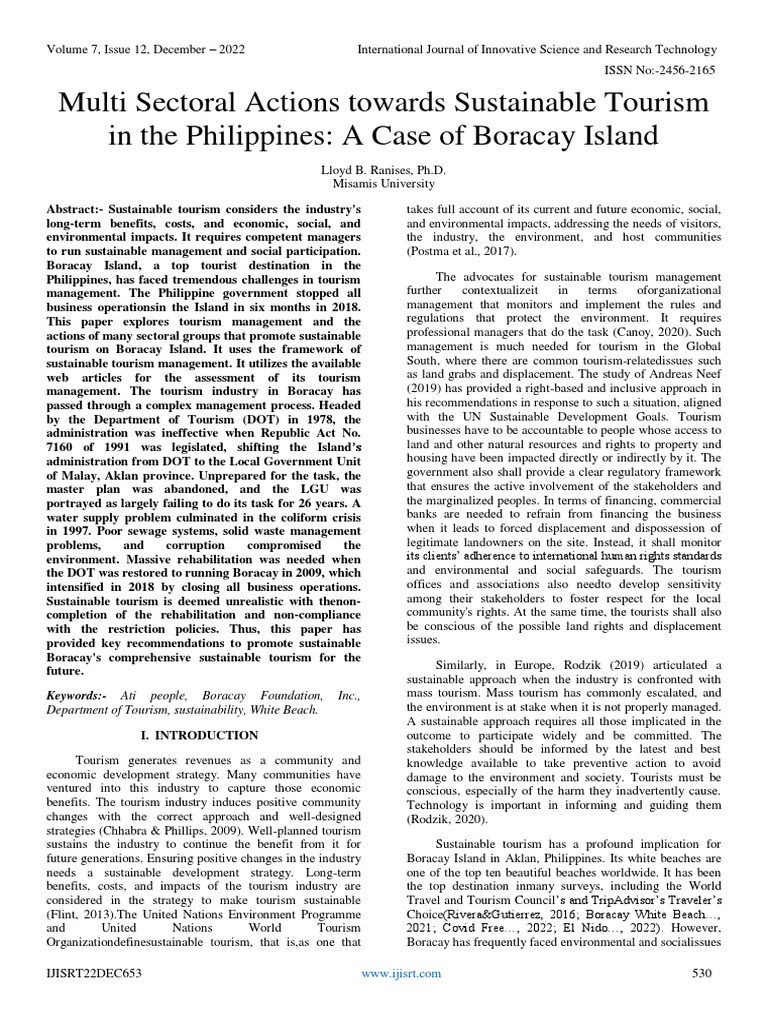 Volume 7, Issue 12, December – 2022

International Journal of Innovative Science and Research Technology

ISSN No:-2456-2165

Multi Sectoral Actions towards Sustainable Tourism in the Philippines: A Case of Boracay Island

Lloyd B. Ranises, Ph.D.
Misamis University

Abstract:- Sustainable tourism considers the industry's long-term benefits, costs, and economic, social, and environmental impacts. It requires competent managers to run sustainable management and social participation. Boracay Island, a top tourist destination in the Philippines, has faced tremendous challenges in tourism management. The Philippine government stopped all business operationsin the Island in six months in 2018. This paper explores tourism management and the actions of many sectoral groups that promote sustainable tourism on Boracay Island. It uses the framework of sustainable tourism management. It utilizes the available web articles for the assessment of its tourism management. The tourism industry in Boracay has passed through a complex management process. Headed by the Department of Tourism (DOT) in 1978, the administration was ineffective when Republic Act No. 7160 of 1991 was legislated, shifting the Island's administration from DOT to the Local Government Unit of Malay, Aklan province. Unprepared for the task, the master plan was abandoned, and the LGU was portrayed as largely failing to do its task for 26 years. A water supply problem culminated in the coliform crisis in 1997. Poor sewage systems, solid waste management problems, and corruption compromised the environment. Massive rehabilitation was needed when the DOT was restored to running Boracay in 2009, which intensified in 2018 by closing all business operations. Sustainable tourism is deemed unrealistic with thenon-completion of the rehabilitation and non-compliance with the restriction policies. Thus, this paper has provided key recommendations to promote sustainable Boracay's comprehensive sustainable tourism for the future.

Keywords:- Ati people, Boracay Foundation, Inc., Department of Tourism, sustainability, White Beach.

I. INTRODUCTION

Tourism generates revenues as a community and economic development strategy. Many communities have ventured into this industry to capture those economic benefits. The tourism industry induces positive community changes with the correct approach and well-designed strategies (Chhabra & Phillips, 2009). Well-planned tourism sustains the industry to continue the benefit from it for future generations. Ensuring positive changes in the industry needs a sustainable development strategy. Long-term benefits, costs, and impacts of the tourism industry are considered in the strategy to make tourism sustainable (Flint, 2013).The United Nations Environment Programme and United Nations World Tourism Organizationdefinesustainable tourism, that is,as one that takes full account of its current and future economic, social, and environmental impacts, addressing the needs of visitors, the industry, the environment, and host communities (Postma et al., 2017).

The advocates for sustainable tourism management further contextualizeit in terms oforganizational management that monitors and implement the rules and regulations that protect the environment. It requires professional managers that do the task (Canoy, 2020). Such management is much needed for tourism in the Global South, where there are common tourism-relatedissues such as land grabs and displacement. The study of Andreas Neef (2019) has provided a right-based and inclusive approach in his recommendations in response to such a situation, aligned with the UN Sustainable Development Goals. Tourism businesses have to be accountable to people whose access to land and other natural resources and rights to property and housing have been impacted directly or indirectly by it. The government also shall provide a clear regulatory framework that ensures the active involvement of the stakeholders and the marginalized peoples. In terms of financing, commercial banks are needed to refrain from financing the business when it leads to forced displacement and dispossession of legitimate landowners on the site. Instead, it shall monitor its clients' adherence to international human rights standards and environmental and social safeguards. The tourism offices and associations also needto develop sensitivity among their stakeholders to foster respect for the local community's rights. At the same time, the tourists shall also be conscious of the possible land rights and displacement issues.

Similarly, in Europe, Rodzik (2019) articulated a sustainable approach when the industry is confronted with mass tourism. Mass tourism has commonly escalated, and the environment is at stake when it is not properly managed. A sustainable approach requires all those implicated in the outcome to participate widely and be committed. The stakeholders should be informed by the latest and best knowledge available to take preventive action to avoid damage to the environment and society. Tourists must be conscious, especially of the harm they inadvertently cause. Technology is important in informing and guiding them (Rodzik, 2020).

Sustainable tourism has a profound implication for Boracay Island in Aklan, Philippines. Its white beaches are one of the top ten beautiful beaches worldwide. It has been the top destination inmany surveys, including the World Travel and Tourism Council's and TripAdvisor's Traveler's Choice(Rivera&Gutierrez, 2016; Boracay White Beach..., 2021; Covid Free..., 2022; El Nido..., 2022). However, Boracay has frequently faced environmental and socialissues

IJISRT22DEC653

www.ijisrt.com

530